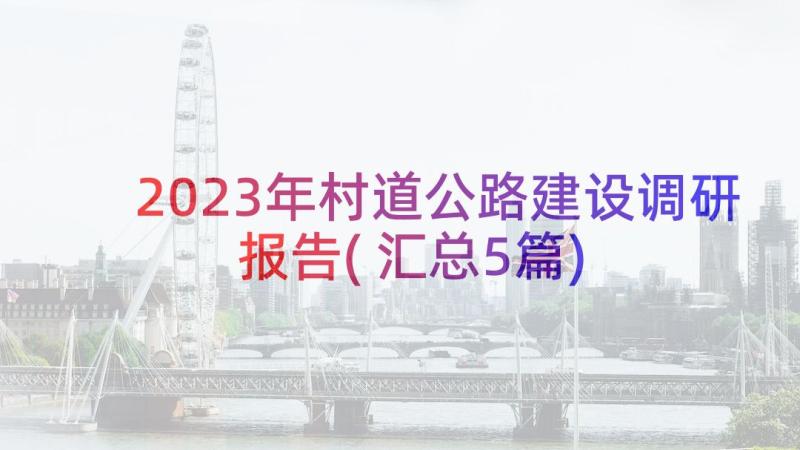 2023年村道公路建设调研报告(汇总5篇)